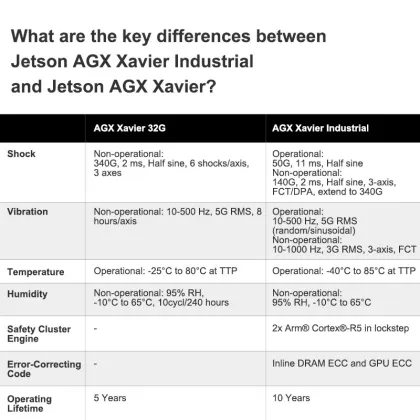 What are the key differences between Jetson AGX Xavier Industrial and Jetson AGX Xavier?

| | AGX Xavier 32G | AGX Xavier Industrial |
|---|---|---|
| Shock | Non-operational: 340G, 2 ms, Half sine, 6 shocks/axis, 3 axes | Operational: 50G, 11 ms, Half sine Non-operational: 140G, 2 ms, Half sine, 3-axis, FCT/DPA, extend to 340G |
| Vibration | Non-operational: 10-500 Hz, 5G RMS, 8 hours/axis | Operational: 10-500 Hz, 5G RMS (random/sinusoidal) Non-operational: 10-1000 Hz, 3G RMS, 3-axis, FCT |
| Temperature | Operational: -25°C to 80°C at TTP | Operational: -40°C to 85°C at TTP |
| Humidity | Non-operational: 95% RH, -10°C to 65°C, 10cycl/240 hours | Non-operational: 95% RH, -10°C to 65°C |
| Safety Cluster Engine | - | 2x Arm® Cortex®-R5 in lockstep |
| Error-Correcting Code | - | Inline DRAM ECC and GPU ECC |
| Operating Lifetime | 5 Years | 10 Years |